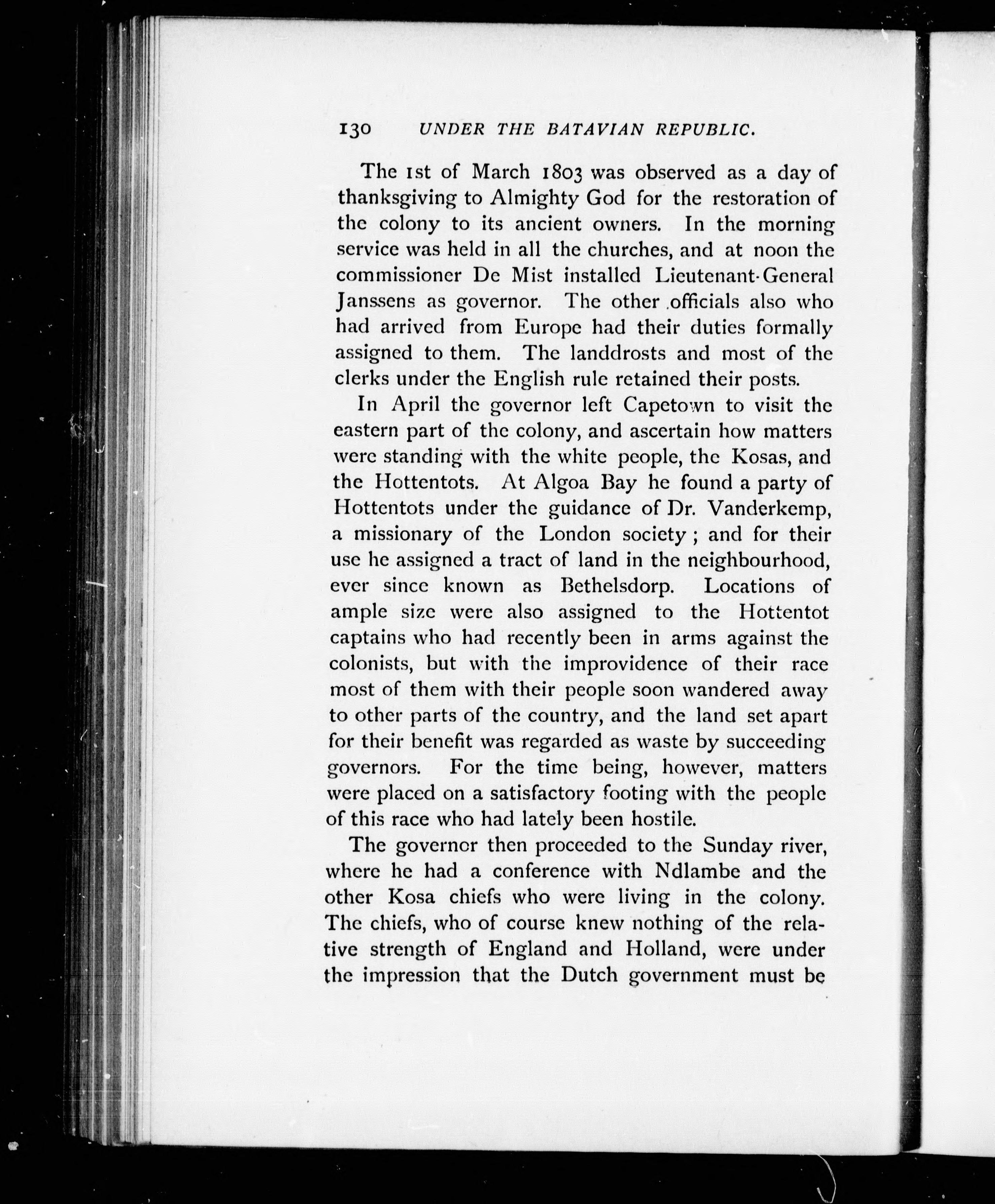 130 UNDER THE BATAVIAN REPUBLIC.

The 1st of March 1803 was observed as a day of thanksgiving to Almighty God for the restoration of the colony to its ancient owners. In the morning service was held in all the churches, and at noon the commissioner De Mist installed Lieutenant-General Janssens as governor. The other officials also who had arrived from Europe had their duties formally assigned to them. The landdrosts and most of the clerks under the English rule retained their posts.

In April the governor left Capetown to visit the eastern part of the colony, and ascertain how matters were standing with the white people, the Kosas, and the Hottentots. At Algoa Bay he found a party of Hottentots under the guidance of Dr. Vanderkemp, a missionary of the London society; and for their use he assigned a tract of land in the neighbourhood, ever since known as Bethelsdorp. Locations of ample size were also assigned to the Hottentot captains who had recently been in arms against the colonists, but with the improvidence of their race most of them with their people soon wandered away to other parts of the country, and the land set apart for their benefit was regarded as waste by succeeding governors. For the time being, however, matters were placed on a satisfactory footing with the people of this race who had lately been hostile.

The governor then proceeded to the Sunday river, where he had a conference with Ndlambe and the other Kosa chiefs who were living in the colony. The chiefs, who of course knew nothing of the relative strength of England and Holland, were under the impression that the Dutch government must be